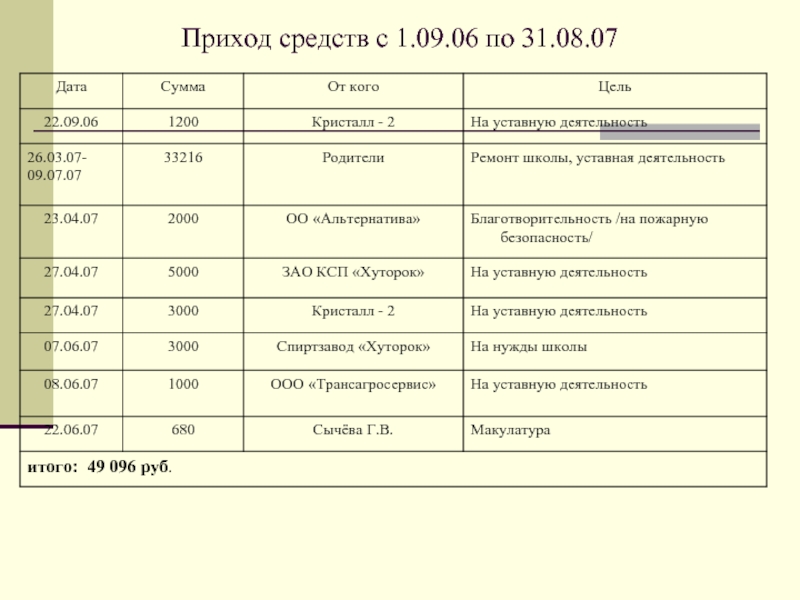 Приход средств с 1.09.06 по 31.08.07

| Дата | Сумма | От кого | Цель |
|---|---|---|---|
| 22.09.06 | 1200 | Кристалл - 2 | На уставную деятельность |
| 26.03.07-09.07.07 | 33216 | Родители | Ремонт школы, уставная деятельность |
| 23.04.07 | 2000 | ОО «Альтернатива» | Благотворительность /на пожарную безопасность/ |
| 27.04.07 | 5000 | ЗАО КСП «Хуторок» | На уставную деятельность |
| 27.04.07 | 3000 | Кристалл - 2 | На уставную деятельность |
| 07.06.07 | 3000 | Спиртзавод «Хуторок» | На нужды школы |
| 08.06.07 | 1000 | ООО «Трансагросервис» | На уставную деятельность |
| 22.06.07 | 680 | Сычёва Г.В. | Макулатура |
| итого: 49 096 руб. | | | |